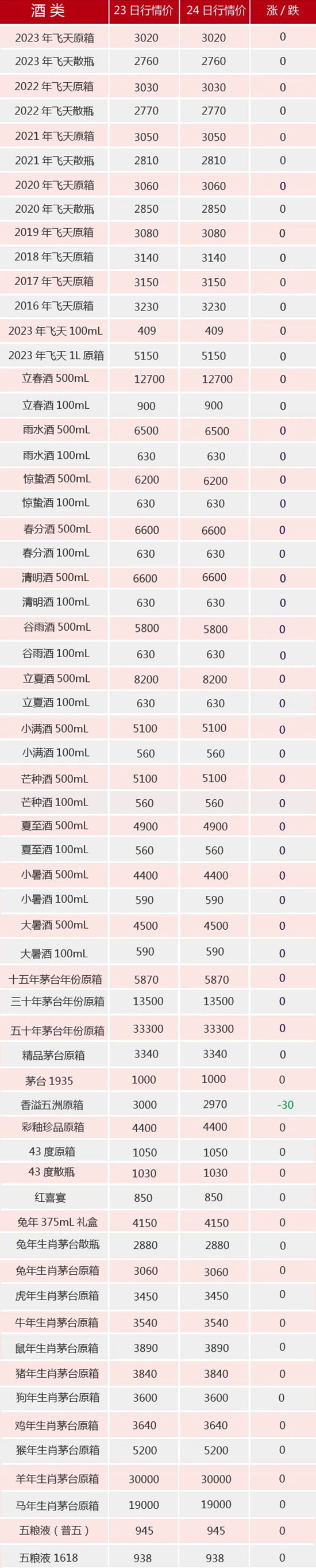 | 酒类 | 23日行情价 | 24日行情价 | 涨/跌 |
|---|---|---|---|
| 2023年飞天原箱 | 3020 | 3020 | 0 |
| 2023年飞天散瓶 | 2760 | 2760 | 0 |
| 2022年飞天原箱 | 3030 | 3030 | 0 |
| 2022年飞天散瓶 | 2770 | 2770 | 0 |
| 2021年飞天原箱 | 3050 | 3050 | 0 |
| 2021年飞天散瓶 | 2810 | 2810 | 0 |
| 2020年飞天原箱 | 3060 | 3060 | 0 |
| 2020年飞天散瓶 | 2850 | 2850 | 0 |
| 2019年飞天原箱 | 3080 | 3080 | 0 |
| 2018年飞天原箱 | 3140 | 3140 | 0 |
| 2017年飞天原箱 | 3150 | 3150 | 0 |
| 2016年飞天原箱 | 3230 | 3230 | 0 |
| 2023年飞天100mL | 409 | 409 | 0 |
| 2023年飞天1L原箱 | 5150 | 5150 | 0 |
| 立春酒500mL | 12700 | 12700 | 0 |
| 立春酒100mL | 900 | 900 | 0 |
| 雨水酒500mL | 6500 | 6500 | 0 |
| 雨水酒100mL | 630 | 630 | 0 |
| 惊蛰酒500mL | 6200 | 6200 | 0 |
| 惊蛰酒100mL | 630 | 630 | 0 |
| 春分酒500mL | 6600 | 6600 | 0 |
| 春分酒100mL | 630 | 630 | 0 |
| 清明酒500mL | 6600 | 6600 | 0 |
| 清明酒100mL | 630 | 630 | 0 |
| 谷雨酒500mL | 5800 | 5800 | 0 |
| 谷雨酒100mL | 630 | 630 | 0 |
| 立夏酒500mL | 8200 | 8200 | 0 |
| 立夏酒100mL | 630 | 630 | 0 |
| 小满酒500mL | 5100 | 5100 | 0 |
| 小满酒100mL | 560 | 560 | 0 |
| 芒种酒500mL | 5100 | 5100 | 0 |
| 芒种酒100mL | 560 | 560 | 0 |
| 夏至酒500mL | 4900 | 4900 | 0 |
| 夏至酒100mL | 560 | 560 | 0 |
| 小暑酒500mL | 4400 | 4400 | 0 |
| 小暑酒100mL | 590 | 590 | 0 |
| 大暑酒500mL | 4500 | 4500 | 0 |
| 大暑酒100mL | 590 | 590 | 0 |
| 十五年茅台年份原箱 | 5870 | 5870 | 0 |
| 三十年茅台年份原箱 | 13500 | 13500 | 0 |
| 五十年茅台年份原箱 | 33300 | 33300 | 0 |
| 精品茅台原箱 | 3340 | 3340 | 0 |
| 茅台1935 | 1000 | 1000 | 0 |
| 香溢五洲原箱 | 3000 | 2970 | -30 |
| 彩釉珍品原箱 | 4400 | 4400 | 0 |
| 43度原箱 | 1050 | 1050 | 0 |
| 43度散瓶 | 1030 | 1030 | 0 |
| 红喜宴 | 850 | 850 | 0 |
| 兔年375mL礼盒 | 4150 | 4150 | 0 |
| 兔年生肖茅台散瓶 | 2880 | 2880 | 0 |
| 兔年生肖茅台原箱 | 3060 | 3060 | 0 |
| 虎年生肖茅台原箱 | 3450 | 3450 | 0 |
| 牛年生肖茅台原箱 | 3540 | 3540 | 0 |
| 鼠年生肖茅台原箱 | 3890 | 3890 | 0 |
| 猪年生肖茅台原箱 | 3840 | 3840 | 0 |
| 狗年生肖茅台原箱 | 3600 | 3600 | 0 |
| 鸡年生肖茅台原箱 | 3640 | 3640 | 0 |
| 猴年生肖茅台原箱 | 5200 | 5200 | 0 |
| 羊年生肖茅台原箱 | 30000 | 30000 | 0 |
| 马年生肖茅台原箱 | 19000 | 19000 | 0 |
| 五粮液(普五) | 945 | 945 | 0 |
| 五粮液1618 | 938 | 938 | 0 |